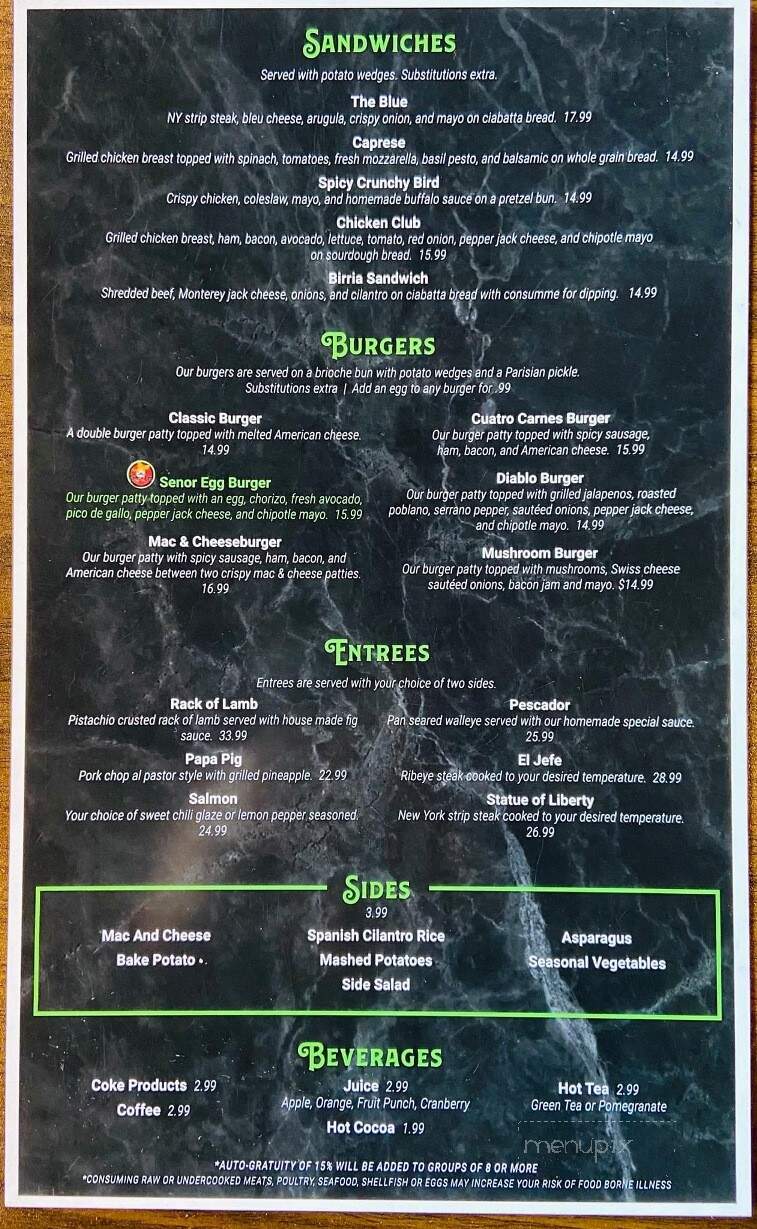 SANDWICHES
Served with potato wedges. Substitutions extra.

The Blue
NY strip steak, bleu cheese, arugula, crispy onion, and mayo on ciabatta bread. 17.99

Caprese
Grilled chicken breast topped with spinach, tomatoes, fresh mozzarella, basil pesto, and balsamic on whole grain bread. 14.99

Spicy Crunchy Bird
Crispy chicken, coleslaw, mayo, and homemade buffalo sauce on a pretzel bun. 14.99

Chicken Club
Grilled chicken breast, ham, bacon, avocado, lettuce, tomato, red onion, pepper jack cheese, and chipotle mayo on sourdough bread. 15.99

Birria Sandwich
Shredded beef, Monterey jack cheese, onions, and cilantro on ciabatta bread with consumme for dipping. 14.99

BURGERS
Our burgers are served on a brioche bun with potato wedges and a Parisian pickle.
Substitutions extra | Add an egg to any burger for .99

Classic Burger
A double burger patty topped with melted American cheese. 14.99

Senor Egg Burger
Our burger patty topped with an egg, chorizo, fresh avocado, pico de gallo, pepper jack cheese, and chipotle mayo. 15.99

Mac & Cheeseburger
Our burger patty with spicy sausage, ham, bacon, and American cheese between two crispy mac & cheese patties. 16.99

Cuatro Carnes Burger
Our burger patty topped with spicy sausage, ham, bacon, and American cheese. 15.99

Diablo Burger
Our burger patty topped with grilled jalapenos, roasted poblano, serrano pepper, sautéed onions, pepper jack cheese, and chipotle mayo. 14.99

Mushroom Burger
Our burger patty topped with mushrooms, Swiss cheese sautéed onions, bacon jam and mayo. $14.99

ENTREES
Entrees are served with your choice of two sides.

Rack of Lamb
Pistachio crusted rack of lamb served with house made fig sauce. 33.99

Papa Pig
Pork chop al pastor style with grilled pineapple. 22.99

Salmon
Your choice of sweet chili glaze or lemon pepper seasoned. 24.99

Pescador
Pan seared walleye served with our homemade special sauce. 25.99

El Jefe
Ribeye steak cooked to your desired temperature. 28.99

Statue of Liberty
New York strip steak cooked to your desired temperature. 26.99

SIDES
3.99
Mac And Cheese
Bake Potato
Spanish Cilantro Rice
Mashed Potatoes
Side Salad
Asparagus
Seasonal Vegetables

BEVERAGES
Coke Products 2.99
Coffee 2.99
Juice 2.99
Apple, Orange, Fruit Punch, Cranberry
Hot Cocoa 1.99
Hot Tea 2.99
Green Tea or Pomegranate

menupix

*AUTO-GRATUITY OF 15% WILL BE ADDED TO GROUPS OF 8 OR MORE
*CONSUMING RAW OR UNDERCOOKED MEATS, POULTRY, SEAFOOD, SHELLFISH OR EGGS MAY INCREASE YOUR RISK OF FOOD BORNE ILLNESS